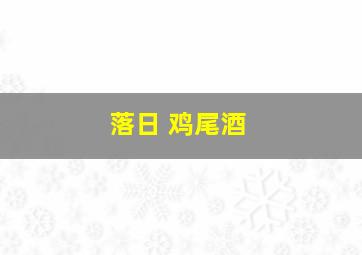 落日 鸡尾酒